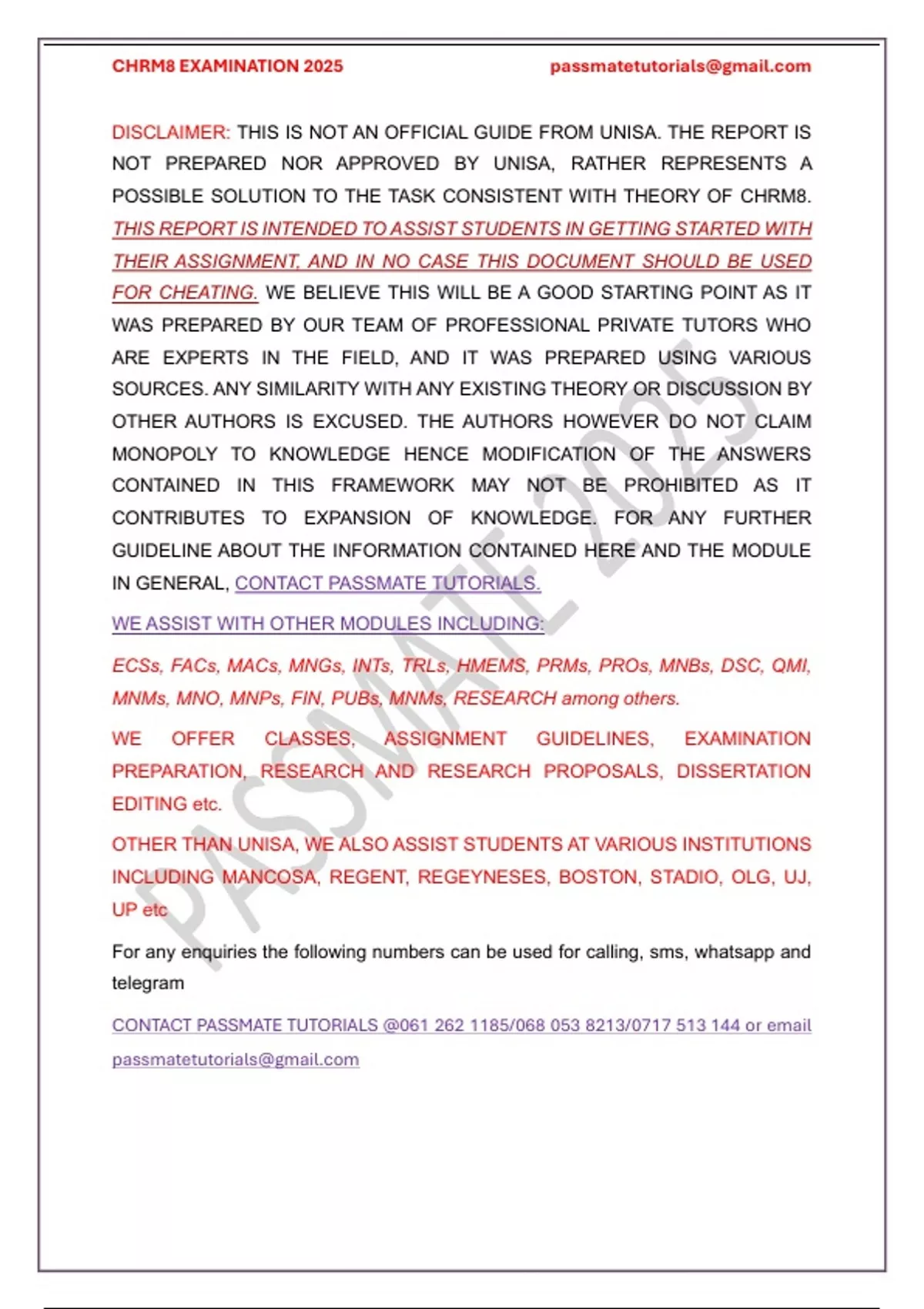 CHRM8 EXAMINATION 2025 passmatetutorials@gmail.com

DISCLAIMER: THIS IS NOT AN OFFICIAL GUIDE FROM UNISA. THE REPORT IS NOT PREPARED NOR APPROVED BY UNISA, RATHER REPRESENTS A POSSIBLE SOLUTION TO THE TASK CONSISTENT WITH THEORY OF CHRM8. THIS REPORT IS INTENDED TO ASSIST STUDENTS IN GETTING STARTED WITH THEIR ASSIGNMENT, AND IN NO CASE THIS DOCUMENT SHOULD BE USED FOR CHEATING. WE BELIEVE THIS WILL BE A GOOD STARTING POINT AS IT WAS PREPARED BY OUR TEAM OF PROFESSIONAL PRIVATE TUTORS WHO ARE EXPERTS IN THE FIELD, AND IT WAS PREPARED USING VARIOUS SOURCES. ANY SIMILARITY WITH ANY EXISTING THEORY OR DISCUSSION BY OTHER AUTHORS IS EXCUSED. THE AUTHORS HOWEVER DO NOT CLAIM MONOPOLY TO KNOWLEDGE HENCE MODIFICATION OF THE ANSWERS CONTAINED IN THIS FRAMEWORK MAY NOT BE PROHIBITED AS IT CONTRIBUTES TO EXPANSION OF KNOWLEDGE. FOR ANY FURTHER GUIDELINE ABOUT THE INFORMATION CONTAINED HERE AND THE MODULE IN GENERAL, CONTACT PASSMATE TUTORIALS.

WE ASSIST WITH OTHER MODULES INCLUDING:

ECSs, FACs, MACs, MNGs, INTs, TRLs, HMEMS, PRMs, PROs, MNBs, DSC, QMI, MNMs, MNO, MNPs, FIN, PUBs, MNMs, RESEARCH among others.

WE OFFER CLASSES, ASSIGNMENT GUIDELINES, EXAMINATION PREPARATION, RESEARCH AND RESEARCH PROPOSALS, DISSERTATION EDITING etc.

OTHER THAN UNISA, WE ALSO ASSIST STUDENTS AT VARIOUS INSTITUTIONS INCLUDING MANCOSA, REGENT, REGEYNESES, BOSTON, STADIO, OLG, UJ, UP etc

For any enquiries the following numbers can be used for calling, sms, whatsapp and telegram

CONTACT PASSMATE TUTORIALS @061 262 1185/068 053 8213/0717 513 144 or email passmatetutorials@gmail.com

PASSMATE 2025